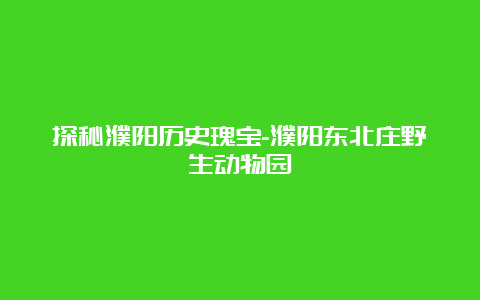 探秘濮阳历史瑰宝-濮阳东北庄野生动物园